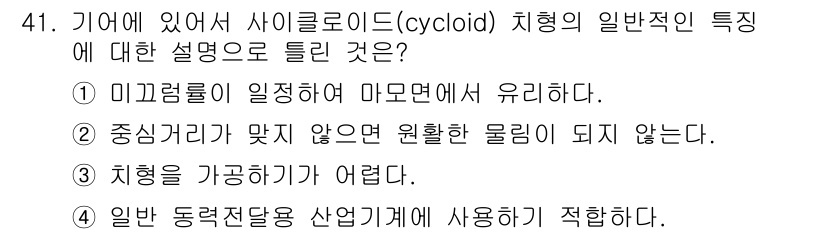 41. 기어에 있어서 사이클로이드(cycloid) 치형의 일반적인 특징에 대한 설명으로 틀린 것은?

① 미끄럼률이 일정하여 마모면에서 유리하다.

② 중심거리가 맞지 않으면 원활한 물림이 되지 않는다.

③ 치형을 가공하기가 어렵다.

④ 일반 동력전달용 산업기계에 사용하기 적합하다.